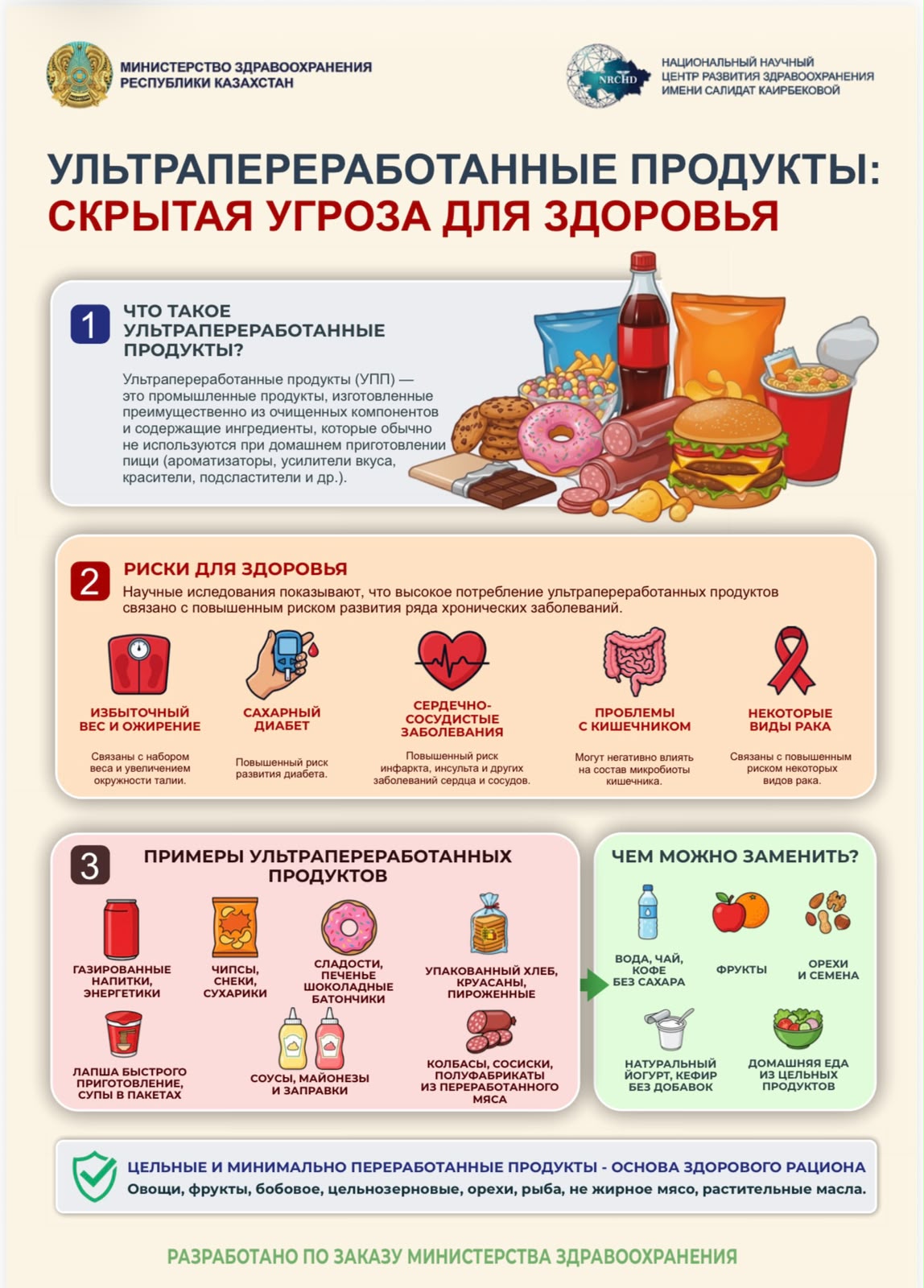 МИНИСТЕРСТВО ЗДРАВООХРАНЕНИЯ РЕСПУБЛИКИ КАЗАХСТАН

NRCHD

НАЦИОНАЛЬНЫЙ НАУЧНЫЙ ЦЕНТР РАЗВИТИЯ ЗДРАВООХРАНЕНИЯ ИМЕНИ САЛИДАТ КАИРБЕКОВОЙ

УЛЬТРАПЕРЕРАБОТАННЫЕ ПРОДУКТЫ: СКРЫТАЯ УГРОЗА ДЛЯ ЗДОРОВЬЯ

1 ЧТО ТАКОЕ УЛЬТРАПЕРЕРАБОТАННЫЕ ПРОДУКТЫ?

Ультрапереработанные продукты (УПП) — это промышленные продукты, изготовленные преимущественно из очищенных компонентов и содержащие ингредиенты, которые обычно не используются при домашнем приготовлении пищи (ароматизаторы, усилители вкуса, красители, подсластители и др.).

2 РИСКИ ДЛЯ ЗДОРОВЬЯ

Научные иследования показывают, что высокое потребление ультрапереработанных продуктов связано с повышенным риском развития ряда хронических заболеваний.

ИЗБЫТОЧНЫЙ ВЕС И ОЖИРЕНИЕ

Связаны с набором веса и увеличением окружности талии.

САХАРНЫЙ ДИАБЕТ

Повышенный риск развития диабета.

СЕРДЕЧНО-СОСУДИСТЫЕ ЗАБОЛЕВАНИЯ

Повышенный риск инфаркта, инсульта и других заболеваний сердца и сосудов.

ПРОБЛЕМЫ С КИШЕЧНИКОМ

Могут негативно влиять на состав микробиоты кишечника.

НЕКОТОРЫЕ ВИДЫ РАКА

Связаны с повышенным риском некоторых видов рака.

3 ПРИМЕРЫ УЛЬТРАПЕРЕРАБОТАННЫХ ПРОДУКТОВ

ГАЗИРОВАННЫЕ НАПИТКИ, ЭНЕРГЕТИКИ

ЧИПСЫ, СНЕКИ, СУХАРИКИ

СЛАДОСТИ, ПЕЧЕНЬЕ ШОКОЛАДНЫЕ БАТОНЧИКИ

УПАКОВАННЫЙ ХЛЕБ, КРУАСАНЫ, ПИРОЖЕННЫЕ

ЛАПША БЫСТРОГО ПРИГОТОВЛЕНИЕ, СУПЫ В ПАКЕТАХ

СОУСЫ, МАЙОНЕЗЫ И ЗАПРАВКИ

КОЛБАСЫ, СОСИСКИ, ПОЛУФАБРИКАТЫ ИЗ ПЕРЕРАБОТАННОГО МЯСА

ЧЕМ МОЖНО ЗАМЕНИТЬ?

ВОДА, ЧАЙ, КОФЕ БЕЗ САХАРА

ФРУКТЫ

ОРЕХИ И СЕМЕНА

НАТУРАЛЬНЫЙ ЙОГУРТ, КЕФИР БЕЗ ДОБАВОК

ДОМАШНЯЯ ЕДА ИЗ ЦЕЛЬНЫХ ПРОДУКТОВ

ЦЕЛЬНЫЕ И МИНИМАЛЬНО ПЕРЕРАБОТАННЫЕ ПРОДУКТЫ - ОСНОВА ЗДОРОВОГО РАЦИОНА

Овощи, фрукты, бобовое, цельнозерновые, орехи, рыба, не жирное мясо, растительные масла.

РАЗРАБОТАНО ПО ЗАКАЗУ МИНИСТЕРСТВА ЗДРАВООХРАНЕНИЯ